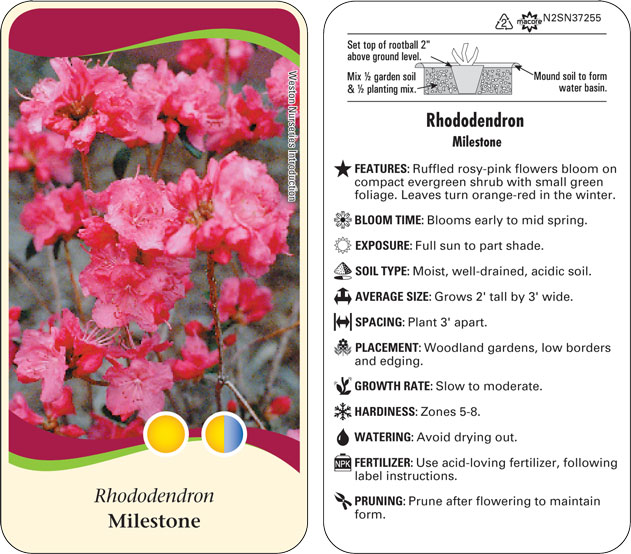 Weston Nurseries Introduction

Rhododendron
Milestone

2 macore N2SN37255

Set top of rootball 2" above ground level.

Mix ½ garden soil & ½ planting mix.

Mound soil to form water basin.

Rhododendron
Milestone

FEATURES: Ruffled rosy-pink flowers bloom on compact evergreen shrub with small green foliage. Leaves turn orange-red in the winter.

BLOOM TIME: Blooms early to mid spring.

EXPOSURE: Full sun to part shade.

SOIL TYPE: Moist, well-drained, acidic soil.

AVERAGE SIZE: Grows 2' tall by 3' wide.

SPACING: Plant 3' apart.

PLACEMENT: Woodland gardens, low borders and edging.

GROWTH RATE: Slow to moderate.

HARDINESS: Zones 5-8.

WATERING: Avoid drying out.

NPK FERTILIZER: Use acid-loving fertilizer, following label instructions.

PRUNING: Prune after flowering to maintain form.